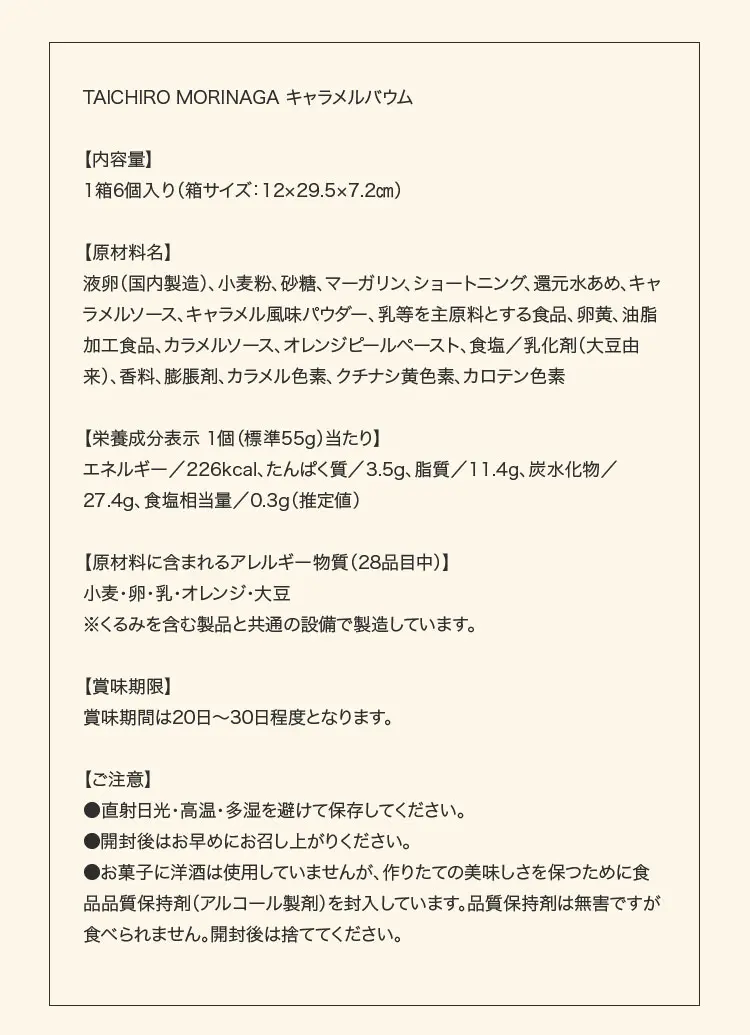 TAICHIRO MORINAGA キャラメルバウム

【内容量】
1箱6個入り（箱サイズ：12×29.5×7.2㎝）

【原材料名】
液卵（国内製造）、小麦粉、砂糖、マーガリン、ショートニング、還元水あめ、キャラメルソース、キャラメル風味パウダー、乳等を主原料とする食品、卵黄、油脂加工食品、カラメルソース、オレンジピールペースト、食塩／乳化剤（大豆由来）、香料、膨脹剤、カラメル色素、クチナシ黄色素、カロテン色素

【栄養成分表示 1個（標準55g）当たり】
エネルギー／226kcal、たんぱく質／3.5g、脂質／11.4g、炭水化物／27.4g、食塩相当量／0.3g（推定値）

【原材料に含まれるアレルギー物質（28品目中）】
小麦・卵・乳・オレンジ・大豆
※くるみを含む製品と共通の設備で製造しています。

【賞味期限】
賞味期間は20日～30日程度となります。

【ご注意】
●直射日光・高温・多湿を避けて保存してください。
●開封後はお早めにお召し上がりください。
●お菓子に洋酒は使用していませんが、作りたての美味しさを保つために食品品質保持剤（アルコール製剤）を封入しています。品質保持剤は無害ですが食べられません。開封後は捨ててください。